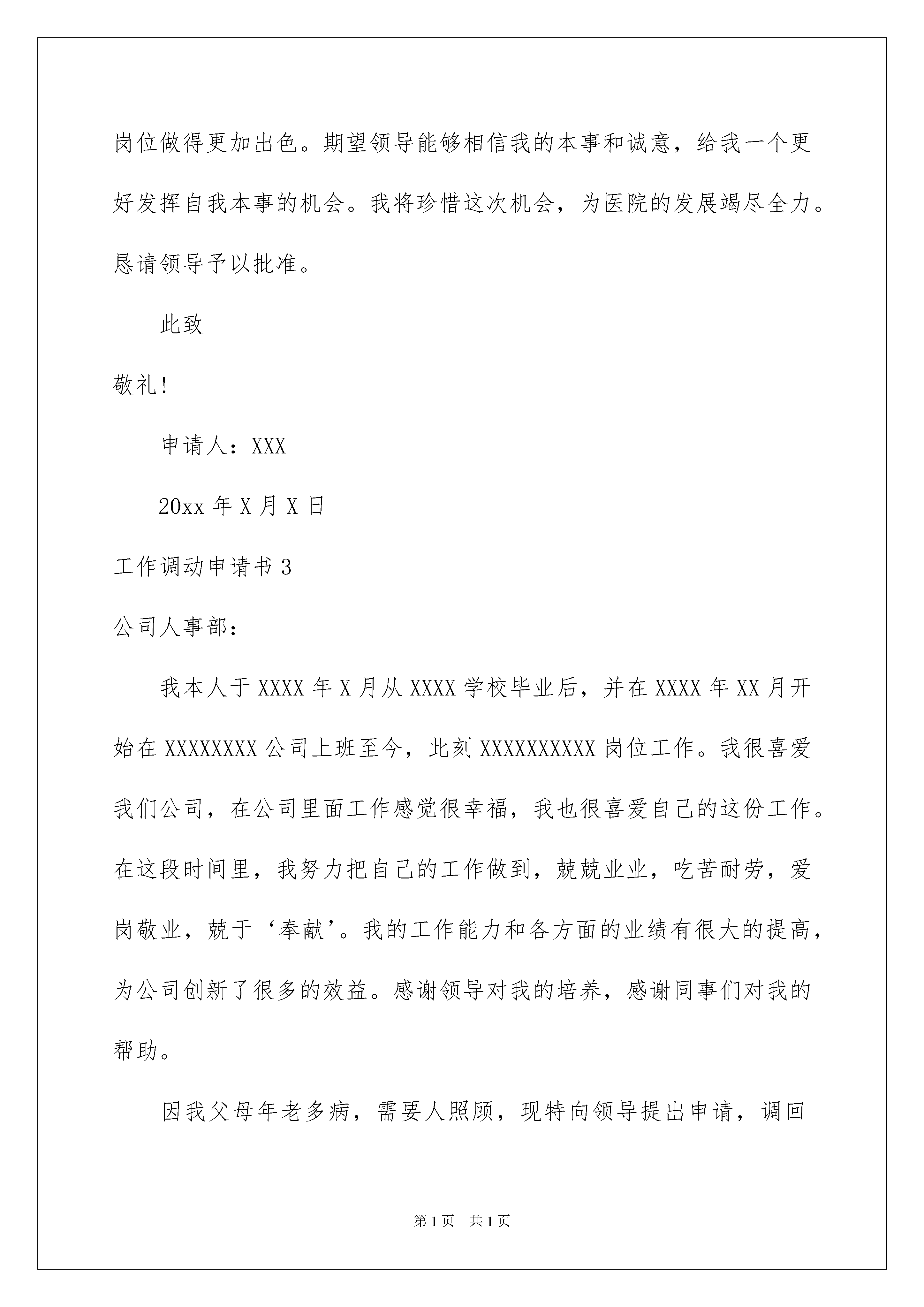 岗位做得更加出色。期望领导能够相信我的本事和诚意，给我一个更好发挥自我本事的机会。我将珍惜这次机会，为医院的发展竭尽全力。恳请领导予以批准。

此致

敬礼！

申请人：XXX

20xx 年 X 月 X 日

工作调动申请书 3

公司人事部：

我本人于 XXXX 年 X 月从 XXXX 学校毕业后，并在 XXXX 年 XX 月开始在 XXXXXXXX 公司上班至今，此刻 XXXXXXXXXX 岗位工作。我很喜爱我们公司，在公司里面工作感觉很幸福，我也很喜爱自己的这份工作。在这段时间里，我努力把自己的工作做到，兢兢业业，吃苦耐劳，爱岗敬业，兢于‘奉献’。我的工作能力和各方面的业绩有很大的提高，为公司创新了很多的效益。感谢领导对我的培养，感谢同事们对我的帮助。

因我父母年老多病，需要人照顾，现特向领导提出申请，调回

第 1 页 共 1 页